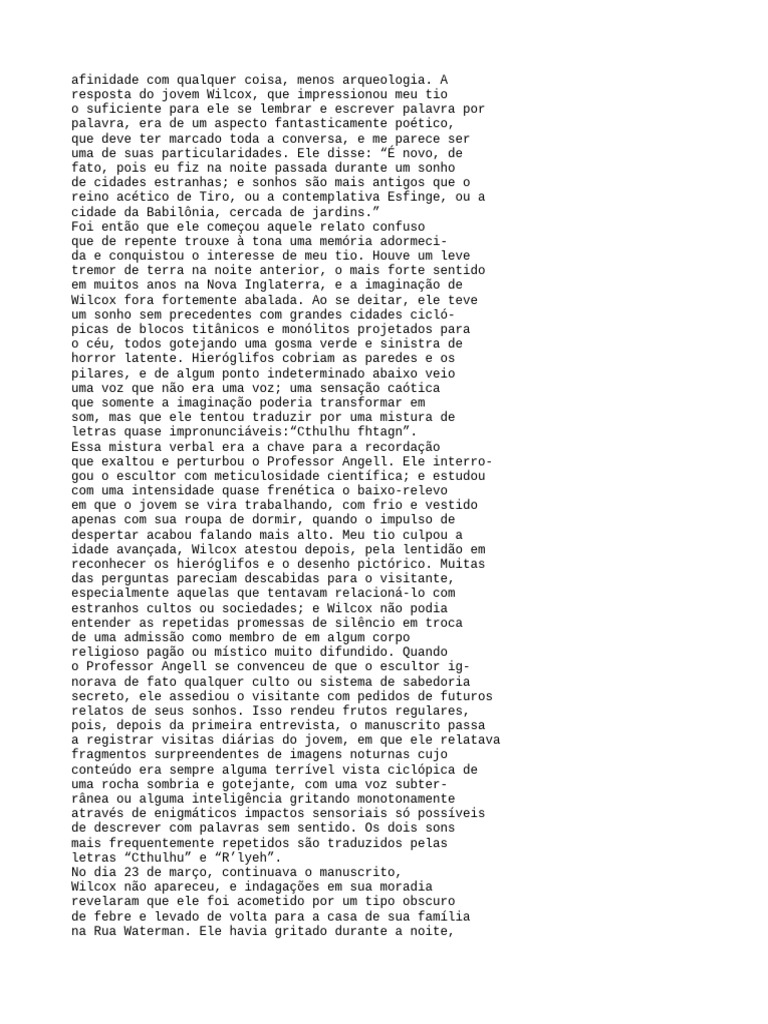 afinidade com qualquer coisa, menos arqueologia. A resposta do jovem Wilcox, que impressionou meu tio o suficiente para ele se lembrar e escrever palavra por palavra, era de um aspecto fantasticamente poético, que deve ter marcado toda a conversa, e me parece ser uma de suas particularidades. Ele disse: “É novo, de fato, pois eu fiz na noite passada durante um sonho de cidades estranhas; e sonhos são mais antigos que o reino acético de Tiro, ou a contemplativa Esfinge, ou a cidade da Babilônia, cercada de jardins.”
Foi então que ele começou aquele relato confuso que de repente trouxe à tona uma memória adormecida e conquistou o interesse de meu tio. Houve um leve tremor de terra na noite anterior, o mais forte sentido em muitos anos na Nova Inglaterra, e a imaginação de Wilcox fora fortemente abalada. Ao se deitar, ele teve um sonho sem precedentes com grandes cidades ciclópicas de blocos titânicos e monólitos projetados para o céu, todos gotejando uma gosma verde e sinistra de horror latente. Hieróglifos cobriam as paredes e os pilares, e de algum ponto indeterminado abaixo veio uma voz que não era uma voz; uma sensação caótica que somente a imaginação poderia transformar em som, mas que ele tentou traduzir por uma mistura de letras quase impronunciáveis:“Cthulhu fhtagn”.
Essa mistura verbal era a chave para a recordação que exaltou e perturbou o Professor Angell. Ele interrogou o escultor com meticulosidade científica; e estudou com uma intensidade quase frenética o baixo-relevo em que o jovem se vira trabalhando, com frio e vestido apenas com sua roupa de dormir, quando o impulso de despertar acabou falando mais alto. Meu tio culpou a idade avançada, Wilcox atestou depois, pela lentidão em reconhecer os hieróglifos e o desenho pictórico. Muitas das perguntas pareciam descabidas para o visitante, especialmente aquelas que tentavam relacioná-lo com estranhos cultos ou sociedades; e Wilcox não podia entender as repetidas promessas de silêncio em troca de uma admissão como membro de em algum corpo religioso pagão ou místico muito difundido. Quando o Professor Angell se convenceu de que o escultor ignorava de fato qualquer culto ou sistema de sabedoria secreto, ele assediou o visitante com pedidos de futuros relatos de seus sonhos. Isso rendeu frutos regulares, pois, depois da primeira entrevista, o manuscrito passa a registrar visitas diárias do jovem, em que ele relatava fragmentos surpreendentes de imagens noturnas cujo conteúdo era sempre alguma terrível vista ciclópica de uma rocha sombria e gotejante, com uma voz subterrânea ou alguma inteligência gritando monotonamente através de enigmáticos impactos sensoriais só possíveis de descrever com palavras sem sentido. Os dois sons mais frequentemente repetidos são traduzidos pelas letras “Cthulhu” e “R’lyeh”.
No dia 23 de março, continuava o manuscrito, Wilcox não apareceu, e indagações em sua moradia revelaram que ele foi acometido por um tipo obscuro de febre e levado de volta para a casa de sua família na Rua Waterman. Ele havia gritado durante a noite,